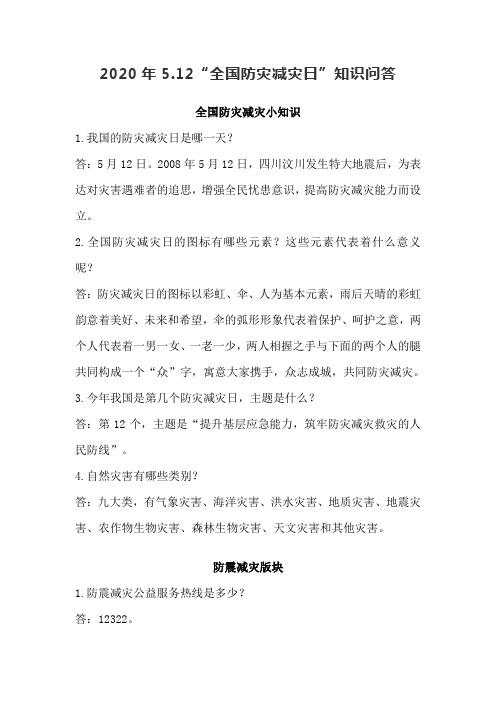 2020 年 5.12“全国防灾减灾日”知识问答

全国防灾减灾小知识

1.我国的防灾减灾日是哪一天？

答：5 月 12 日。2008 年 5 月 12 日，四川汶川发生特大地震后，为表达对灾害遇难者的追思，增强全民忧患意识，提高防灾减灾能力而设立。

2.全国防灾减灾日的图标有哪些元素？这些元素代表着什么意义呢？

答：防灾减灾日的图标以彩虹、伞、人为基本元素，雨后天晴的彩虹韵意着美好、未来和希望，伞的弧形形象代表着保护、呵护之意，两个人代表着一男一女、一老一少，两人相握之手与下面的两个人的腿共同构成一个“众”字，寓意大家携手，众志成城，共同防灾减灾。

3.今年我国是第几个防灾减灾日，主题是什么？

答：第 12 个，主题是“提升基层应急能力，筑牢防灾减灾救灾的人民防线”。

4.自然灾害有哪些类别？

答：九大类，有气象灾害、海洋灾害、洪水灾害、地质灾害、地震灾害、农作物生物灾害、森林生物灾害、天文灾害和其他灾害。

防震减灾版块

1.防震减灾公益服务热线是多少？

答：12322。